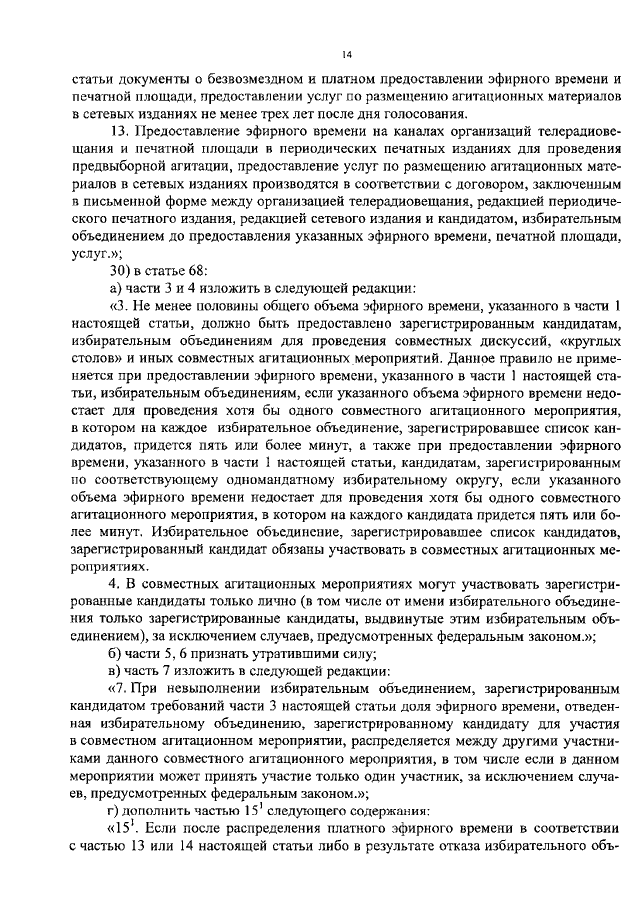 14

статьи документы о безвозмездном и платном предоставлении эфирного времени и печатной площади, предоставлении услуг по размещению агитационных материалов в сетевых изданиях не менее трех лет после дня голосования.

13. Предоставление эфирного времени на каналах организаций телерадиовещания и печатной площади в периодических печатных изданиях для проведения предвыборной агитации, предоставление услуг по размещению агитационных материалов в сетевых изданиях производятся в соответствии с договором, заключенным в письменной форме между организацией телерадиовещания, редакцией периодического печатного издания, редакцией сетевого издания и кандидатом, избирательным объединением до предоставления указанных эфирного времени, печатной площади, услуг.»;

30) в статье 68:

а) части 3 и 4 изложить в следующей редакции:

«3. Не менее половины общего объема эфирного времени, указанного в части 1 настоящей статьи, должно быть предоставлено зарегистрированным кандидатам, избирательным объединениям для проведения совместных дискуссий, «круглых столов» и иных совместных агитационных мероприятий. Данное правило не применяется при предоставлении эфирного времени, указанного в части 1 настоящей статьи, избирательным объединениям, если указанного объема эфирного времени недостает для проведения хотя бы одного совместного агитационного мероприятия, в котором на каждое избирательное объединение, зарегистрировавшее список кандидатов, придется пять или более минут, а также при предоставлении эфирного времени, указанного в части 1 настоящей статьи, кандидатам, зарегистрированным по соответствующему одномандатному избирательному округу, если указанного объема эфирного времени недостает для проведения хотя бы одного совместного агитационного мероприятия, в котором на каждого кандидата придется пять или более минут. Избирательное объединение, зарегистрировавшее список кандидатов, зарегистрированный кандидат обязаны участвовать в совместных агитационных мероприятиях.

4. В совместных агитационных мероприятиях могут участвовать зарегистрированные кандидаты только лично (в том числе от имени избирательного объединения только зарегистрированные кандидаты, выдвинутые этим избирательным объединением), за исключением случаев, предусмотренных федеральным законом.»;

б) части 5, 6 признать утратившими силу;

в) часть 7 изложить в следующей редакции:

«7. При невыполнении избирательным объединением, зарегистрированным кандидатом требований части 3 настоящей статьи доля эфирного времени, отведенная избирательному объединению, зарегистрированному кандидату для участия в совместном агитационном мероприятии, распределяется между другими участниками данного совместного агитационного мероприятия, в том числе если в данном мероприятии может принять участие только один участник, за исключением случаев, предусмотренных федеральным законом.»;

г) дополнить частью $15^1$ следующего содержания:

«$15^1$. Если после распределения платного эфирного времени в соответствии с частью 13 или 14 настоящей статьи либо в результате отказа избирательного объ-